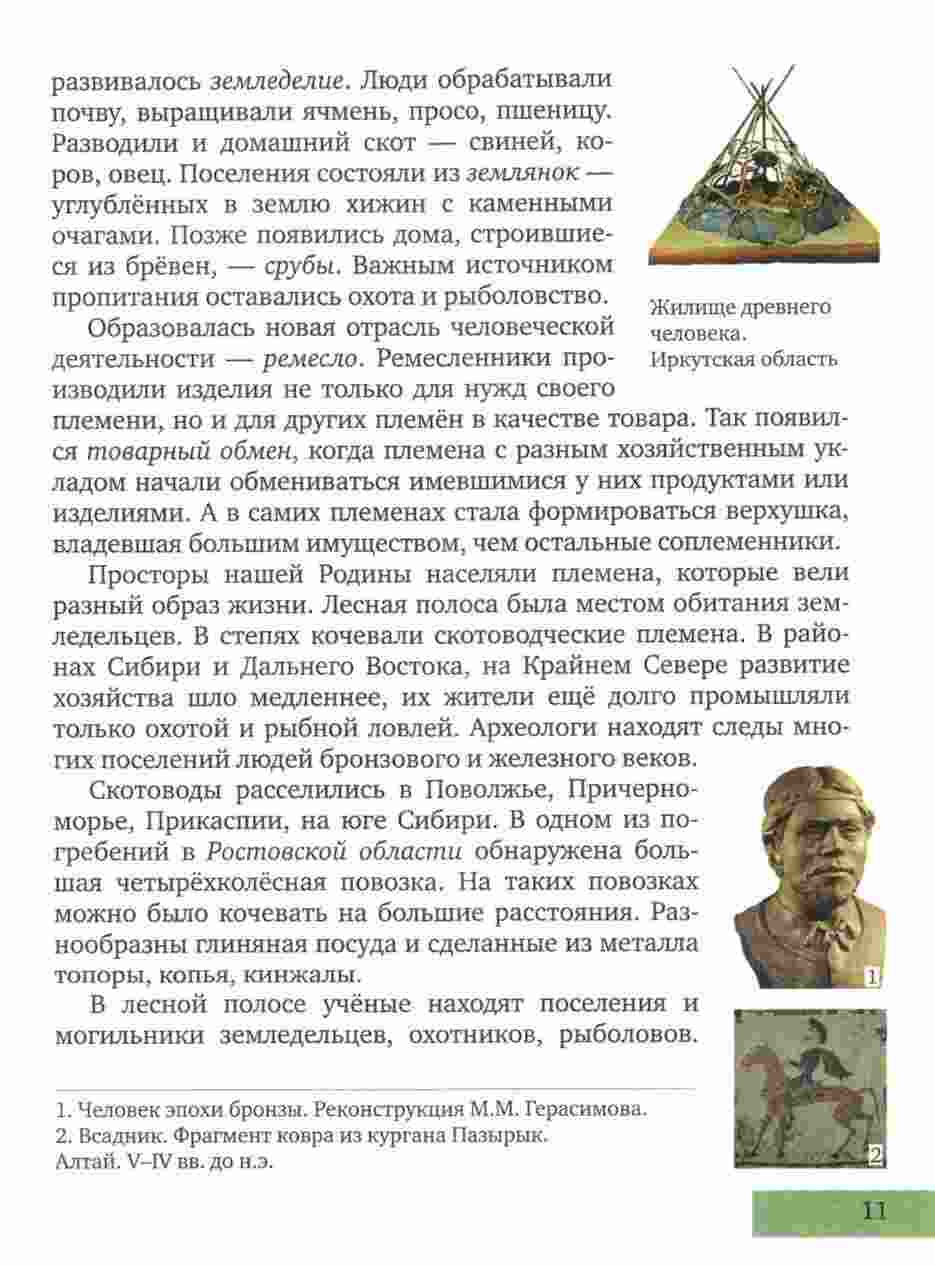 развивалось земледелие. Люди обрабатывали почву, выращивали ячмень, просо, пшеницу. Разводили и домашний скот — свиней, коров, овец. Поселения состояли из землянок — углублённых в землю хижин с каменными очагами. Позже появились дома, строившиеся из брёвен, — срубы. Важным источником пропитания оставались охота и рыболовство.

Жилище древнего человека. Иркутская область

Образовалась новая отрасль человеческой деятельности — ремесло. Ремесленники производили изделия не только для нужд своего племени, но и для других племён в качестве товара. Так появился товарный обмен, когда племена с разным хозяйственным укладом начали обмениваться имевшимися у них продуктами или изделиями. А в самих племенах стала формироваться верхушка, владевшая большим имуществом, чем остальные соплеменники.

Просторы нашей Родины населяли племена, которые вели разный образ жизни. Лесная полоса была местом обитания земледельцев. В степях кочевали скотоводческие племена. В районах Сибири и Дальнего Востока, на Крайнем Севере развитие хозяйства шло медленнее, их жители ещё долго промышляли только охотой и рыбной ловлей. Археологи находят следы многих поселений людей бронзового и железного веков.

Скотоводы расселились в Поволжье, Причерноморье, Прикаспии, на юге Сибири. В одном из погребений в Ростовской области обнаружена большая четырёхколёсная повозка. На таких повозках можно было кочевать на большие расстояния. Разнообразны глиняная посуда и сделанные из металла топоры, копья, кинжалы.

В лесной полосе учёные находят поселения и могильники земледельцев, охотников, рыболовов.

1

2

1. Человек эпохи бронзы. Реконструкция М.М. Герасимова.
2. Всадник. Фрагмент ковра из кургана Пазырык. Алтай. V–IV вв. до н.э.

11